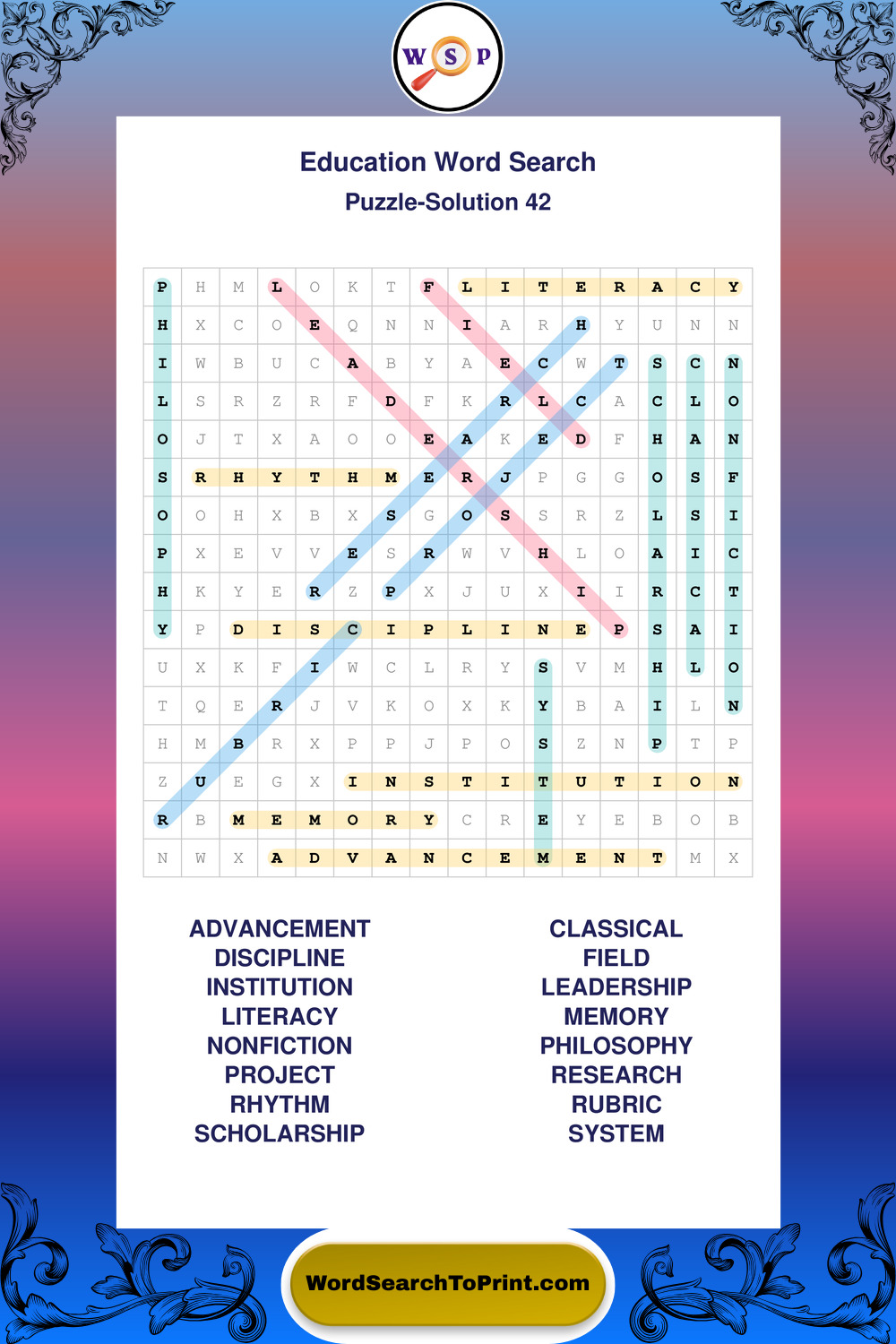 W S P

Education Word Search

Puzzle-Solution 42

| P | H | M | L | O | K | T | F | L | I | T | E | R | A | C | Y |
|---|---|---|---|---|---|---|---|---|---|---|---|---|---|---|---|
| H | X | C | O | E | Q | N | N | I | A | R | H | Y | U | N | N |
| I | W | B | U | C | A | B | Y | A | E | C | W | T | S | C | N |
| L | S | R | Z | R | F | D | F | K | R | L | C | A | C | L | O |
| O | J | T | X | A | O | O | E | A | K | E | D | F | H | A | N |
| S | R | H | Y | T | H | M | E | R | J | P | G | G | O | S | F |
| O | O | H | X | B | X | S | G | O | S | S | R | Z | L | S | I |
| P | X | E | V | V | E | S | R | W | V | H | L | O | A | I | C |
| H | K | Y | E | R | Z | P | X | J | U | X | I | I | R | C | T |
| Y | P | D | I | S | C | I | P | L | I | N | E | P | S | A | I |
| U | X | K | F | I | W | C | L | R | Y | S | V | M | H | L | O |
| T | Q | E | R | J | V | K | O | X | K | Y | B | A | I | L | N |
| H | M | B | R | X | P | P | J | P | O | S | Z | N | P | T | P |
| Z | U | E | G | X | I | N | S | T | I | T | U | T | I | O | N |
| R | B | M | E | M | O | R | Y | C | R | E | Y | E | B | O | B |
| N | W | X | A | D | V | A | N | C | E | M | E | N | T | M | X |

ADVANCEMENT
DISCIPLINE
INSTITUTION
LITERACY
NONFICTION
PROJECT
RHYTHM
SCHOLARSHIP

CLASSICAL
FIELD
LEADERSHIP
MEMORY
PHILOSOPHY
RESEARCH
RUBRIC
SYSTEM

WordSearchToPrint.com